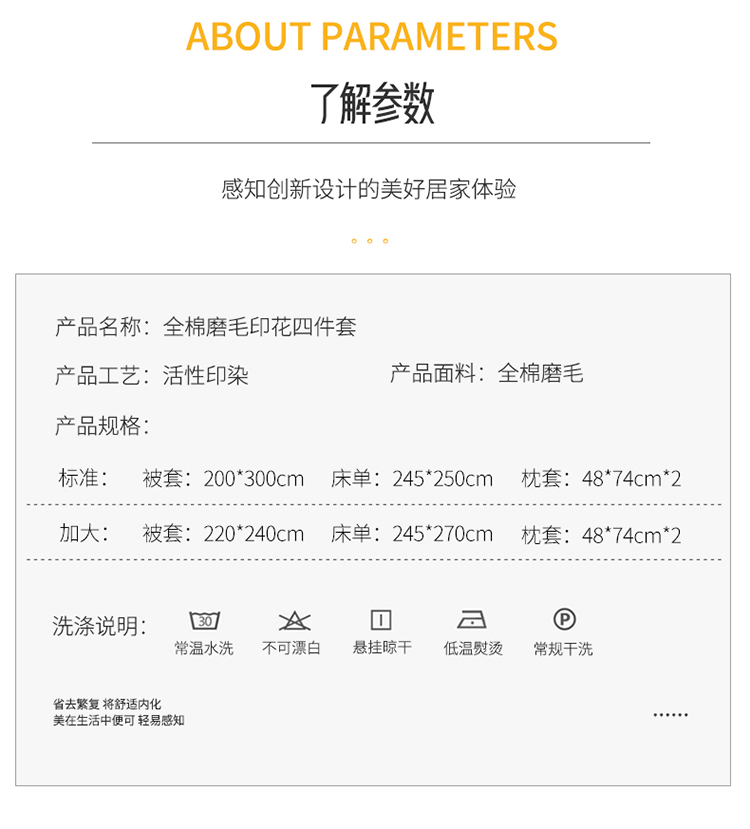 ABOUT PARAMETERS

了解参数

感知创新设计的美好居家体验

产品名称：全棉磨毛印花四件套

产品工艺：活性印染 产品面料：全棉磨毛

产品规格：

标准： 被套：200*300cm 床单：245*250cm 枕套：48*74cm*2

加大： 被套：220*240cm 床单：245*270cm 枕套：48*74cm*2

洗涤说明：

30
常温水洗

不可漂白

悬挂晾干

低温熨烫

P
常规干洗

省去繁复 将舒适内化
美在生活中便可 轻易感知

......